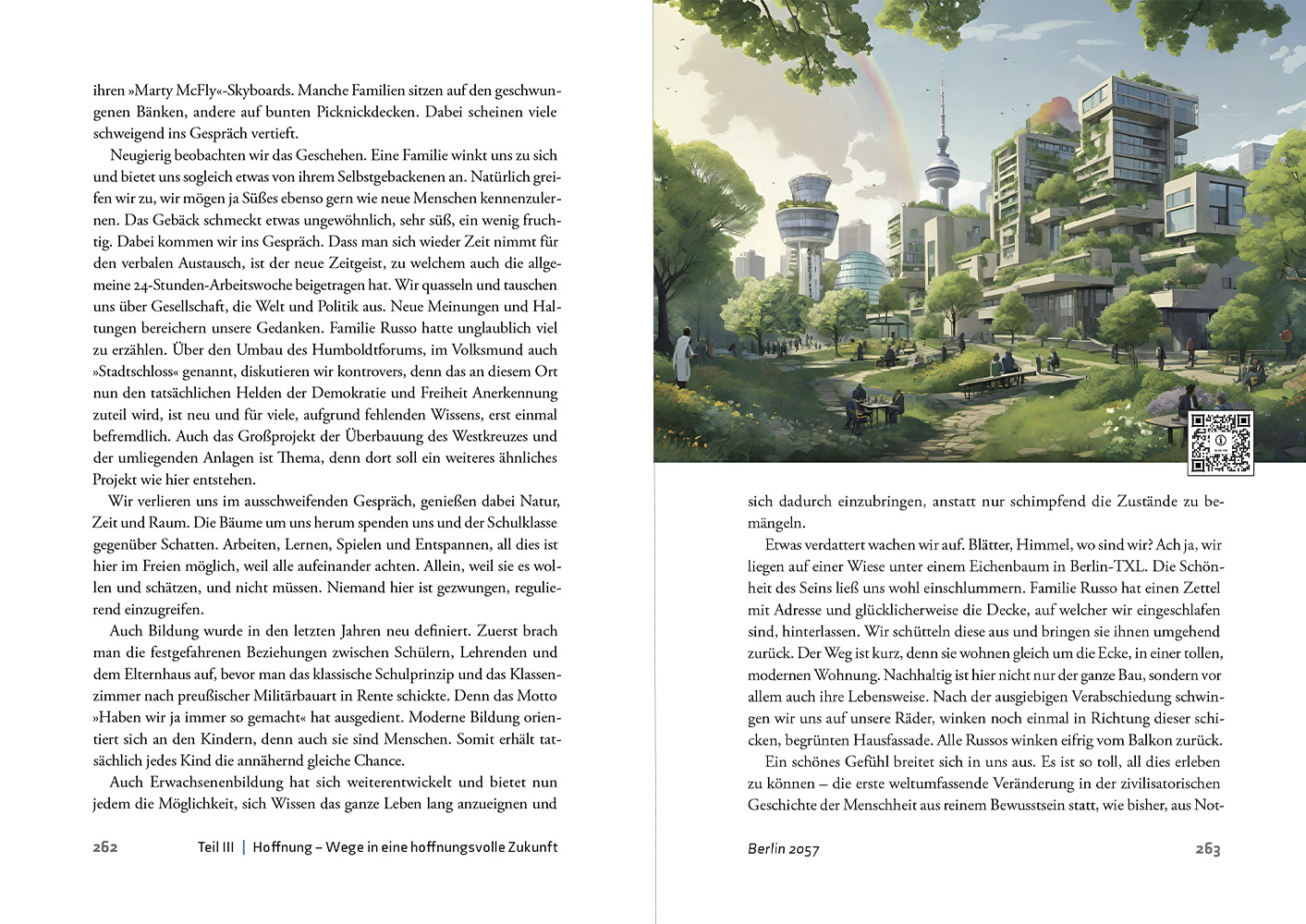 ihren »Marty McFly«-Skyboards. Manche Familien sitzen auf den geschwungenen Bänken, andere auf bunten Picknickdecken. Dabei scheinen viele schweigend ins Gespräch vertieft.

Neugierig beobachten wir das Geschehen. Eine Familie winkt uns zu sich und bietet uns sogleich etwas von ihrem Selbstgebackenen an. Natürlich greifen wir zu, wir mögen ja Süßes ebenso gern wie neue Menschen kennenzulernen. Das Gebäck schmeckt etwas ungewöhnlich, sehr süß, ein wenig fruchtig. Dabei kommen wir ins Gespräch. Dass man sich wieder Zeit nimmt für den verbalen Austausch, ist der neue Zeitgeist, zu welchem auch die allgemeine 24-Stunden-Arbeitswoche beigetragen hat. Wir quasseln und tauschen uns über Gesellschaft, die Welt und Politik aus. Neue Meinungen und Haltungen bereichern unsere Gedanken. Familie Russo hatte unglaublich viel zu erzählen. Über den Umbau des Humboldtforums, im Volksmund auch »Stadtschloss« genannt, diskutieren wir kontrovers, denn das an diesem Ort nun den tatsächlichen Helden der Demokratie und Freiheit Anerkennung zuteil wird, ist neu und für viele, aufgrund fehlenden Wissens, erst einmal befremdlich. Auch das Großprojekt der Überbauung des Westkreuzes und der umliegenden Anlagen ist Thema, denn dort soll ein weiteres ähnliches Projekt wie hier entstehen.

Wir verlieren uns im ausschweifenden Gespräch, genießen dabei Natur, Zeit und Raum. Die Bäume um uns herum spenden uns und der Schulklasse gegenüber Schatten. Arbeiten, Lernen, Spielen und Entspannen, all dies ist hier im Freien möglich, weil alle aufeinander achten. Allein, weil sie es wollen und schätzen, und nicht müssen. Niemand hier ist gezwungen, regulierend einzugreifen.

Auch Bildung wurde in den letzten Jahren neu definiert. Zuerst brach man die festgefahrenen Beziehungen zwischen Schülern, Lehrenden und dem Elternhaus auf, bevor man das klassische Schulprinzip und das Klassenzimmer nach preußischer Militärbauart in Rente schickte. Denn das Motto »Haben wir ja immer so gemacht« hat ausgedient. Moderne Bildung orientiert sich an den Kindern, denn auch sie sind Menschen. Somit erhält tatsächlich jedes Kind die annähernd gleiche Chance.

Auch Erwachsenenbildung hat sich weiterentwickelt und bietet nun jedem die Möglichkeit, sich Wissen das ganze Leben lang anzueignen und

262 Teil III | Hoffnung – Wege in eine hoffnungsvolle Zukunft

sich dadurch einzubringen, anstatt nur schimpfend die Zustände zu bemängeln.

Etwas verdattert wachen wir auf. Blätter, Himmel, wo sind wir? Ach ja, wir liegen auf einer Wiese unter einem Eichenbaum in Berlin-TXL. Die Schönheit des Seins ließ uns wohl einschlummern. Familie Russo hat einen Zettel mit Adresse und glücklicherweise die Decke, auf welcher wir eingeschlafen sind, hinterlassen. Wir schütteln diese aus und bringen sie ihnen umgehend zurück. Der Weg ist kurz, denn sie wohnen gleich um die Ecke, in einer tollen, modernen Wohnung. Nachhaltig ist hier nicht nur der ganze Bau, sondern vor allem auch ihre Lebensweise. Nach der ausgiebigen Verabschiedung schwingen wir uns auf unsere Räder, winken noch einmal in Richtung dieser schicken, begrünten Hausfassade. Alle Russos winken eifrig vom Balkon zurück.

Ein schönes Gefühl breitet sich in uns aus. Es ist so toll, all dies erleben zu können – die erste weltumfassende Veränderung in der zivilisatorischen Geschichte der Menschheit aus reinem Bewusstsein statt, wie bisher, aus Not-

Berlin 2057 263